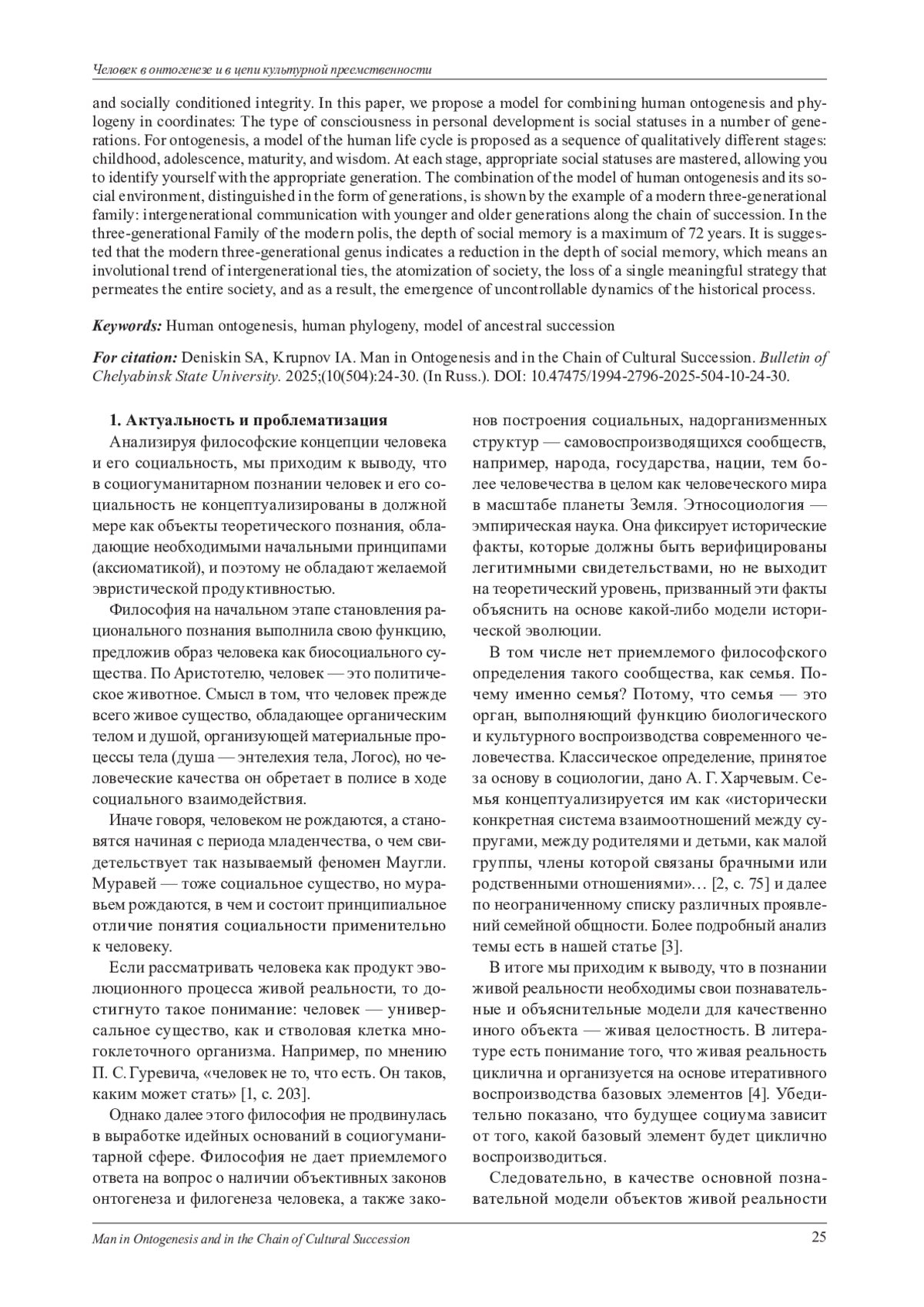 Человек в онтогенезе и в цепи культурной преемственности

and socially conditioned integrity. In this paper, we propose a model for combining human ontogenesis and phylogeny in coordinates: The type of consciousness in personal development is social statuses in a number of generations. For ontogenesis, a model of the human life cycle is proposed as a sequence of qualitatively different stages: childhood, adolescence, maturity, and wisdom. At each stage, appropriate social statuses are mastered, allowing you to identify yourself with the appropriate generation. The combination of the model of human ontogenesis and its social environment, distinguished in the form of generations, is shown by the example of a modern three-generational family: intergenerational communication with younger and older generations along the chain of succession. In the three-generational Family of the modern polis, the depth of social memory is a maximum of 72 years. It is suggested that the modern three-generational genus indicates a reduction in the depth of social memory, which means an involutional trend of intergenerational ties, the atomization of society, the loss of a single meaningful strategy that permeates the entire society, and as a result, the emergence of uncontrollable dynamics of the historical process.

Keywords: Human ontogenesis, human phylogeny, model of ancestral succession

For citation: Deniskin SA, Krupnov IA. Man in Ontogenesis and in the Chain of Cultural Succession. Bulletin of Chelyabinsk State University. 2025;(10(504):24-30. (In Russ.). DOI: 10.47475/1994-2796-2025-504-10-24-30.

1. Актуальность и проблематизация

Анализируя философские концепции человека и его социальность, мы приходим к выводу, что в социогуманитарном познании человек и его социальность не концептуализированы в должной мере как объекты теоретического познания, обладающие необходимыми начальными принципами (аксиоматикой), и поэтому не обладают желаемой эвристической продуктивностью.

Философия на начальном этапе становления рационального познания выполнила свою функцию, предложив образ человека как биосоциального существа. По Аристотелю, человек — это политическое животное. Смысл в том, что человек прежде всего живое существо, обладающее органическим телом и душой, организующей материальные процессы тела (душа — энтелехия тела, Логос), но человеческие качества он обретает в полисе в ходе социального взаимодействия.

Иначе говоря, человеком не рождаются, а становятся начиная с периода младенчества, о чем свидетельствует так называемый феномен Маугли. Муравей — тоже социальное существо, но муравьем рождаются, в чем и состоит принципиальное отличие понятия социальности применительно к человеку.

Если рассматривать человека как продукт эволюционного процесса живой реальности, то достигнуто такое понимание: человек — универсальное существо, как и стволовая клетка многоклеточного организма. Например, по мнению П. С. Гуревича, «человек не то, что есть. Он таков, каким может стать» [1, с. 203].

Однако далее этого философия не продвинулась в выработке идейных оснований в социогуманитарной сфере. Философия не дает приемлемого ответа на вопрос о наличии объективных законов онтогенеза и филогенеза человека, а также законов построения социальных, надорганизменных структур — самовоспроизводящихся сообществ, например, народа, государства, нации, тем более человечества в целом как человеческого мира в масштабе планеты Земля. Этносоциология — эмпирическая наука. Она фиксирует исторические факты, которые должны быть верифицированы легитимными свидетельствами, но не выходит на теоретический уровень, призванный эти факты объяснить на основе какой-либо модели исторической эволюции.

В том числе нет приемлемого философского определения такого сообщества, как семья. Почему именно семья? Потому, что семья — это орган, выполняющий функцию биологического и культурного воспроизводства современного человечества. Классическое определение, принятое за основу в социологии, дано А. Г. Харчевым. Семья концептуализируется им как «исторически конкретная система взаимоотношений между супругами, между родителями и детьми, как малой группы, члены которой связаны брачными или родственными отношениями»… [2, с. 75] и далее по неограниченному списку различных проявлений семейной общности. Более подробный анализ темы есть в нашей статье [3].

В итоге мы приходим к выводу, что в познании живой реальности необходимы свои познавательные и объяснительные модели для качественно иного объекта — живая целостность. В литературе есть понимание того, что живая реальность циклична и организуется на основе итеративного воспроизводства базовых элементов [4]. Убедительно показано, что будущее социума зависит от того, какой базовый элемент будет циклично воспроизводиться.

Следовательно, в качестве основной познавательной модели объектов живой реальности

Man in Ontogenesis and in the Chain of Cultural Succession 25